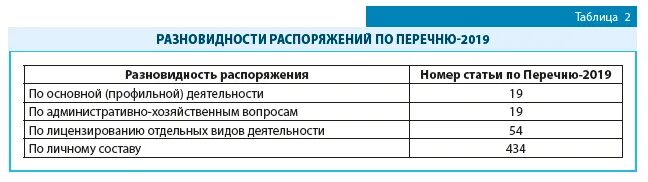 Таблица 2

РАЗНОВИДНОСТИ РАСПОРЯЖЕНИЙ ПО ПЕРЕЧНЮ-2019

| Разновидность распоряжения | Номер статьи по Перечню-2019 |
|---|---|
| По основной (профильной) деятельности | 19 |
| По административно-хозяйственным вопросам | 19 |
| По лицензированию отдельных видов деятельности | 54 |
| По личному составу | 434 |